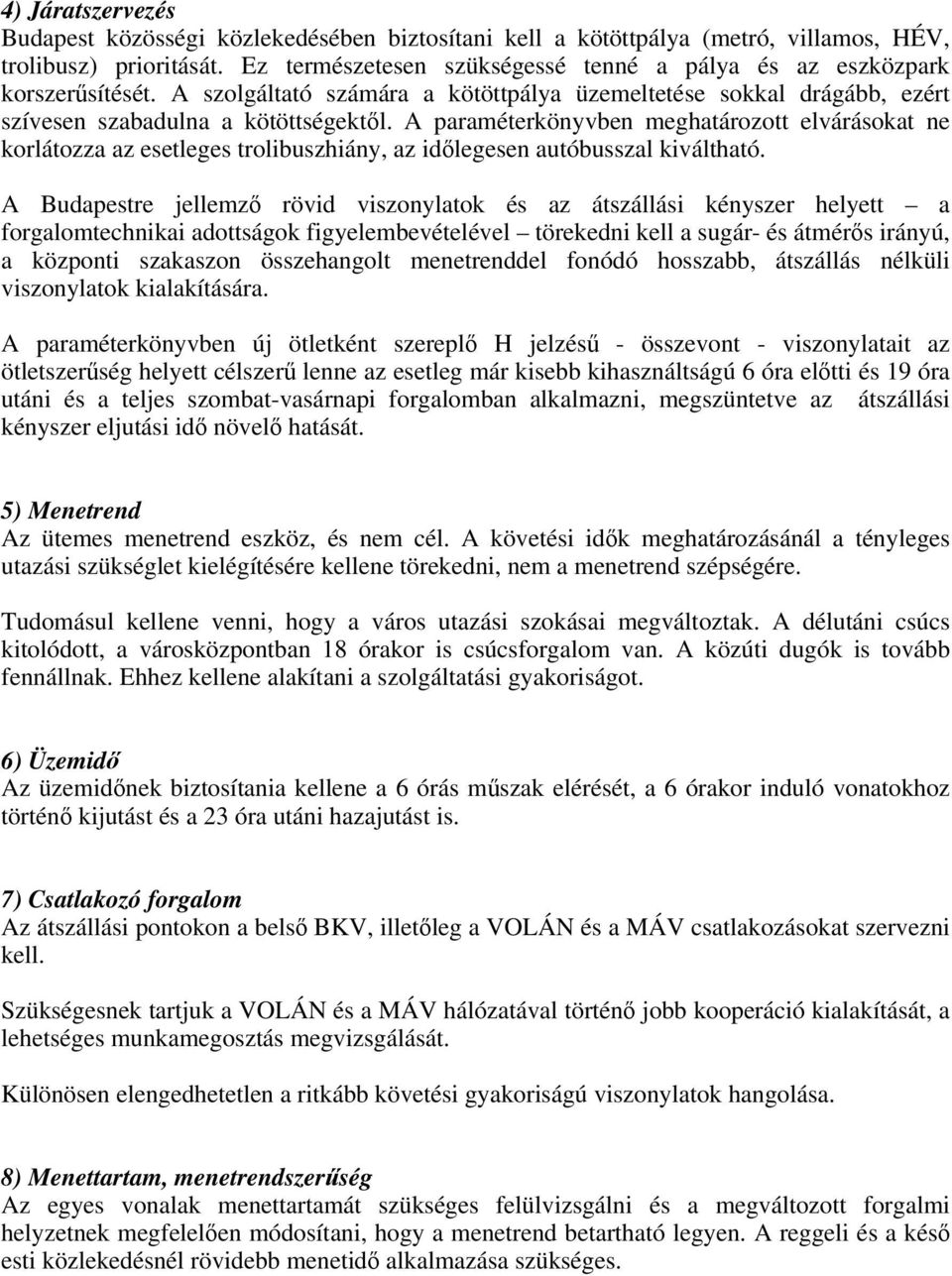 4) Járatszervezés
Budapest közösségi közlekedésében biztosítani kell a kötöttpálya (metró, villamos, HÉV, trolibusz) prioritását. Ez természetesen szükségessé tenné a pálya és az eszközpark korszerűsítését. A szolgáltató számára a kötöttpálya üzemeltetése sokkal drágább, ezért szívesen szabadulna a kötöttségektől. A paraméterkönyvben meghatározott elvárásokat ne korlátozza az esetleges trolibuszhiány, az időlegesen autóbusszal kiváltható.

A Budapestre jellemző rövid viszonylatok és az átszállási kényszer helyett – a forgalomtechnikai adottságok figyelembevételével – törekedni kell a sugár- és átmérős irányú, a központi szakaszon összehangolt menetrenddel fonódó hosszabb, átszállás nélküli viszonylatok kialakítására.

A paraméterkönyvben új ötletként szereplő H jelzésű - összevont - viszonylatait az ötletszerűség helyett célszerű lenne az esetleg már kisebb kihasználtságú 6 óra előtti és 19 óra utáni és a teljes szombat-vasárnapi forgalomban alkalmazni, megszüntetve az átszállási kényszer eljutási idő növelő hatását.

5) Menetrend
Az ütemes menetrend eszköz, és nem cél. A követési idők meghatározásánál a tényleges utazási szükséglet kielégítésére kellene törekedni, nem a menetrend szépségére.

Tudomásul kellene venni, hogy a város utazási szokásai megváltoztak. A délutáni csúcs kitolódott, a városközpontban 18 órakor is csúcsforgalom van. A közúti dugók is tovább fennállnak. Ehhez kellene alakítani a szolgáltatási gyakoriságot.

6) Üzemidő
Az üzemidőnek biztosítania kellene a 6 órás műszak elérését, a 6 órakor induló vonatokhoz történő kijutást és a 23 óra utáni hazajutást is.

7) Csatlakozó forgalom
Az átszállási pontokon a belső BKV, illetőleg a VOLÁN és a MÁV csatlakozásokat szervezni kell.

Szükségesnek tartjuk a VOLÁN és a MÁV hálózatával történő jobb kooperáció kialakítását, a lehetséges munkamegosztás megvizsgálását.

Különösen elengedhetetlen a ritkább követési gyakoriságú viszonylatok hangolása.

8) Menettartam, menetrendszerűség
Az egyes vonalak menettartamát szükséges felülvizsgálni és a megváltozott forgalmi helyzetnek megfelelően módosítani, hogy a menetrend betartható legyen. A reggeli és a késő esti közlekedésnél rövidebb menetidő alkalmazása szükséges.